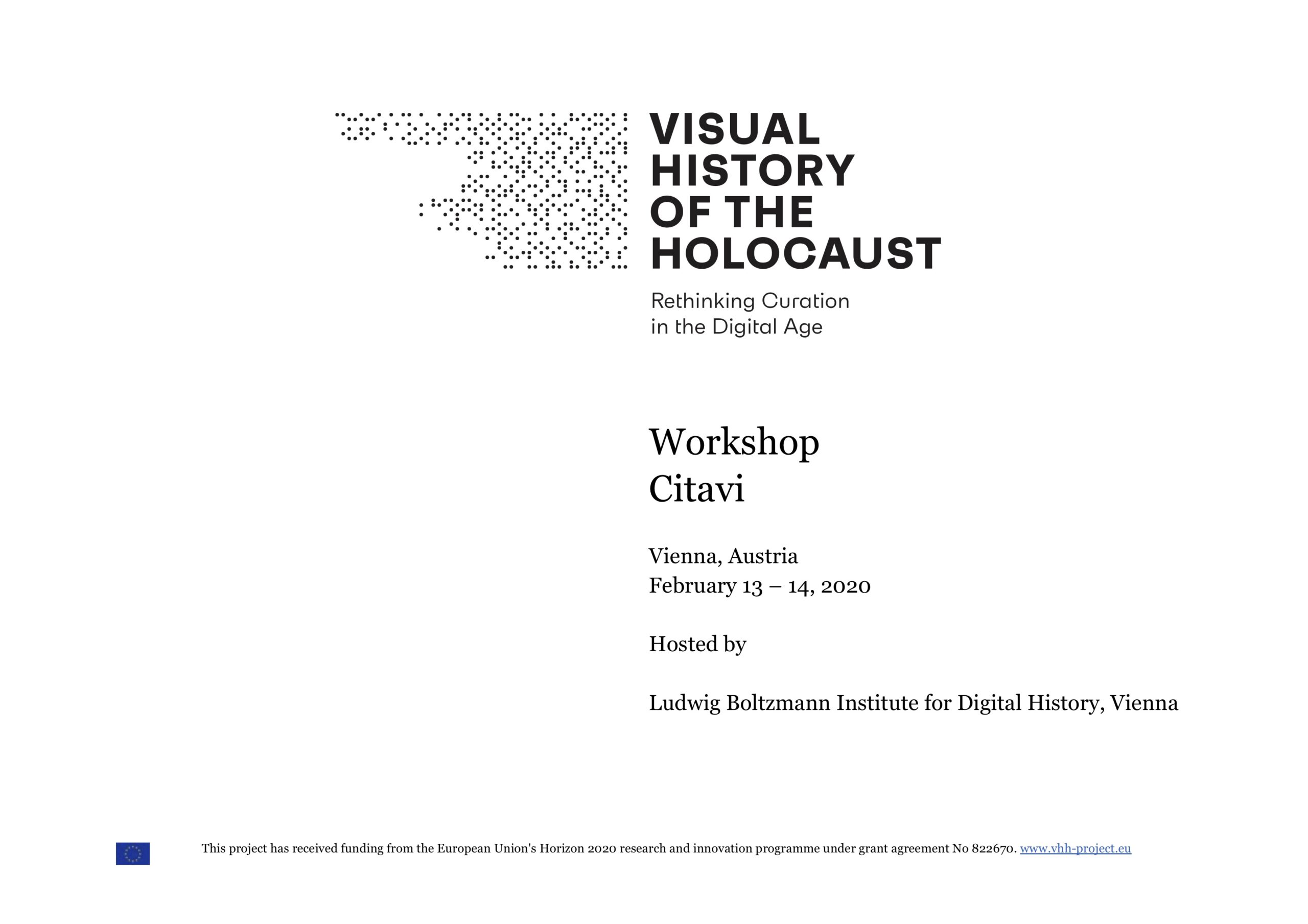 VISUAL HISTORY OF THE HOLOCAUST

Rethinking Curation in the Digital Age

Workshop
Citavi

Vienna, Austria
February 13 – 14, 2020

Hosted by

Ludwig Boltzmann Institute for Digital History, Vienna

This project has received funding from the European Union's Horizon 2020 research and innovation programme under grant agreement No 822670. www.vhh-project.eu